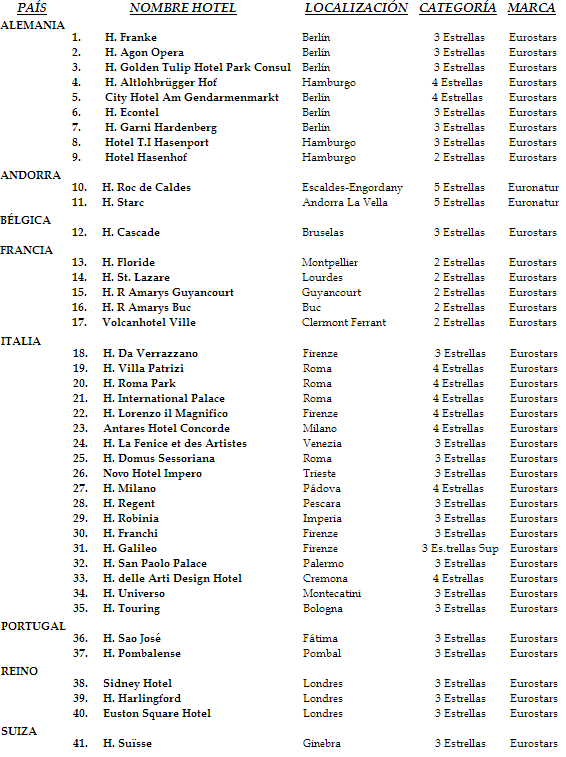 | PAÍS | | NOMBRE HOTEL | LOCALIZACIÓN | CATEGORÍA | MARCA |
|---|---|---|---|---|---|
| ALEMANIA | | | | | |
| | 1. | H. Franke | Berlín | 3 Estrellas | Eurostars |
| | 2. | H. Agon Opera | Berlín | 3 Estrellas | Eurostars |
| | 3. | H. Golden Tulip Hotel Park Consul | Berlín | 3 Estrellas | Eurostars |
| | 4. | H. Altlohbrügger Hof | Hamburgo | 4 Estrellas | Eurostars |
| | 5. | City Hotel Am Gendarmenmarkt | Berlín | 4 Estrellas | Eurostars |
| | 6. | H. Econtel | Berlín | 3 Estrellas | Eurostars |
| | 7. | H. Garni Hardenberg | Berlín | 3 Estrellas | Eurostars |
| | 8. | Hotel T.I Hasenport | Hamburgo | 3 Estrellas | Eurostars |
| | 9. | Hotel Hasenhof | Hamburgo | 2 Estrellas | Eurostars |
| ANDORRA | | | | | |
| | 10. | H. Roc de Caldes | Escaldes-Engordany | 5 Estrellas | Euronatur |
| | 11. | H. Starc | Andorra La Vella | 5 Estrellas | Euronatur |
| BÉLGICA | | | | | |
| | 12. | H. Cascade | Bruselas | 3 Estrellas | Eurostars |
| FRANCIA | | | | | |
| | 13. | H. Floride | Montpellier | 2 Estrellas | Eurostars |
| | 14. | H. St. Lazare | Lourdes | 2 Estrellas | Eurostars |
| | 15. | H. R Amarys Guyancourt | Guyancourt | 2 Estrellas | Eurostars |
| | 16. | H. R Amarys Buc | Buc | 2 Estrellas | Eurostars |
| | 17. | Volcanhotel Ville | Clermont Ferrant | 2 Estrellas | Eurostars |
| ITALIA | | | | | |
| | 18. | H. Da Verrazzano | Firenze | 3 Estrellas | Eurostars |
| | 19. | H. Villa Patrizi | Roma | 4 Estrellas | Eurostars |
| | 20. | H. Roma Park | Roma | 4 Estrellas | Eurostars |
| | 21. | H. International Palace | Roma | 4 Estrellas | Eurostars |
| | 22. | H. Lorenzo il Magnifico | Firenze | 4 Estrellas | Eurostars |
| | 23. | Antares Hotel Concorde | Milano | 4 Estrellas | Eurostars |
| | 24. | H. La Fenice et des Artistes | Venezia | 3 Estrellas | Eurostars |
| | 25. | H. Domus Sessoriana | Roma | 3 Estrellas | Eurostars |
| | 26. | Novo Hotel Impero | Trieste | 3 Estrellas | Eurostars |
| | 27. | H. Milano | Pádova | 4 Estrellas | Eurostars |
| | 28. | H. Regent | Pescara | 3 Estrellas | Eurostars |
| | 29. | H. Robinia | Imperia | 3 Estrellas | Eurostars |
| | 30. | H. Franchi | Firenze | 3 Estrellas | Eurostars |
| | 31. | H. Galileo | Firenze | 3 Es.trellas Sup | Eurostars |
| | 32. | H. San Paolo Palace | Palermo | 3 Estrellas | Eurostars |
| | 33. | H. delle Arti Design Hotel | Cremona | 4 Estrellas | Eurostars |
| | 34. | H. Universo | Montecatini | 3 Estrellas | Eurostars |
| | 35. | H. Touring | Bologna | 3 Estrellas | Eurostars |
| PORTUGAL | | | | | |
| | 36. | H. Sao José | Fátima | 3 Estrellas | Eurostars |
| | 37. | H. Pombalense | Pombal | 3 Estrellas | Eurostars |
| REINO | | | | | |
| | 38. | Sidney Hotel | Londres | 3 Estrellas | Eurostars |
| | 39. | H. Harlingford | Londres | 3 Estrellas | Eurostars |
| | 40. | Euston Square Hotel | Londres | 3 Estrellas | Eurostars |
| SUIZA | | | | | |
| | 41. | H. Suïsse | Ginebra | 3 Estrellas | Eurostars |